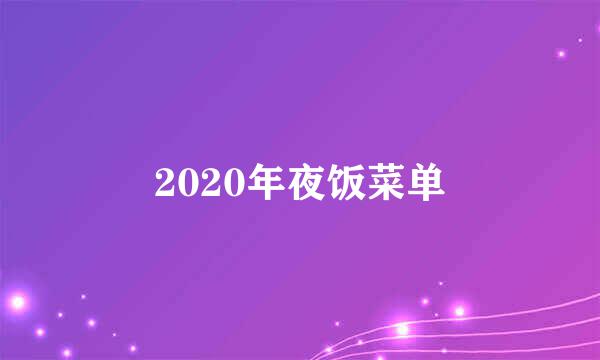 2020年夜饭菜单